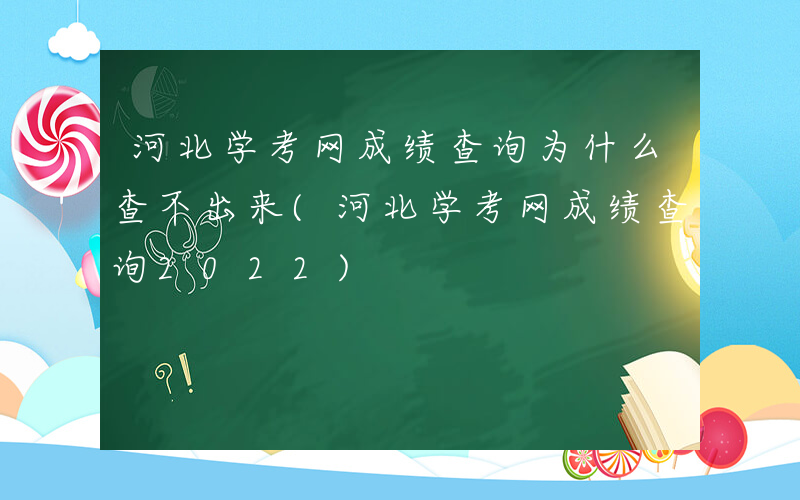 河北学考网成绩查询为什么查不出来(河北学考网成绩查询2022)

?!